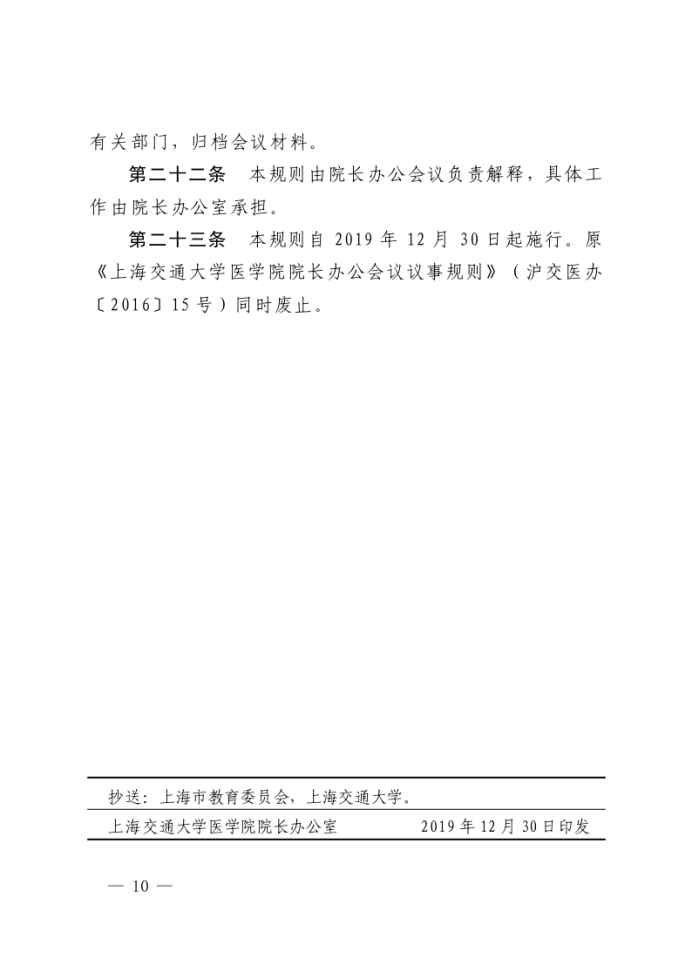 有关部门，归档会议材料。

第二十二条　本规则由院长办公会议负责解释，具体工作由院长办公室承担。

第二十三条　本规则自 2019 年 12 月 30 日起施行。原《上海交通大学医学院院长办公会议议事规则》（沪交医办〔2016〕15 号）同时废止。

抄送：上海市教育委员会，上海交通大学。

上海交通大学医学院院长办公室　　2019 年 12 月 30 日印发

— 10 —